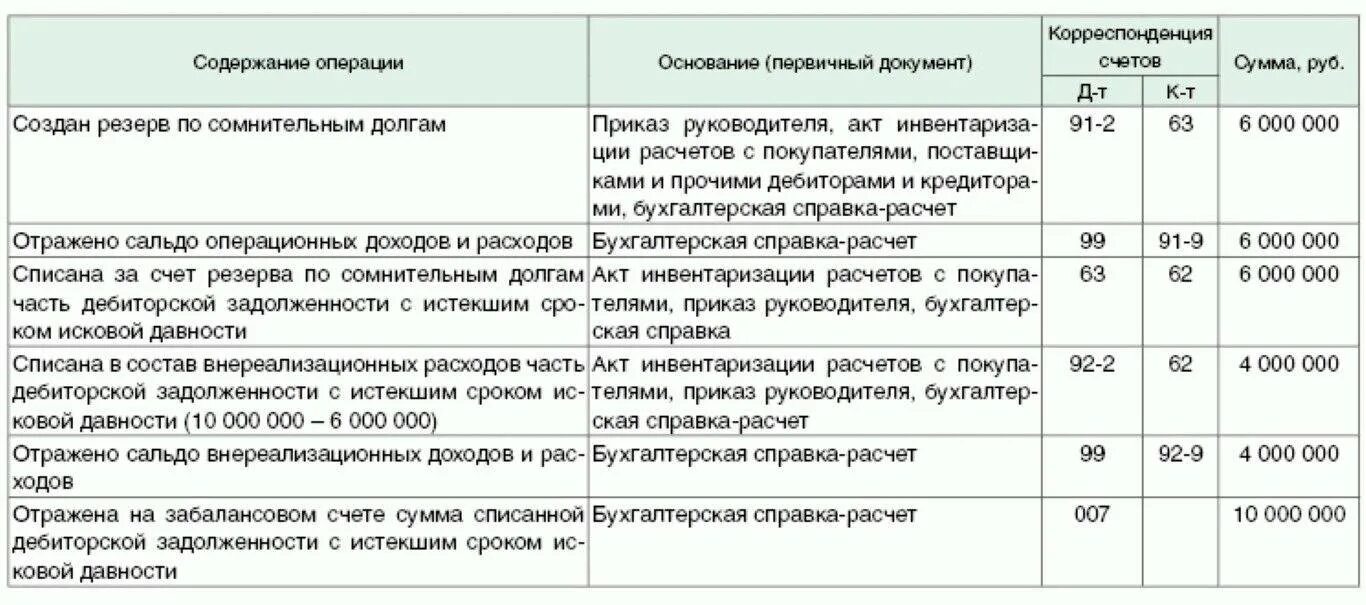 | Содержание операции | Основание (первичный документ) | Корреспонденция счетов Д-т | Корреспонденция счетов К-т | Сумма, руб. |
|---|---|---|---|---|
| Создан резерв по сомнительным долгам | Приказ руководителя, акт инвентаризации расчетов с покупателями, поставщиками и прочими дебиторами и кредиторами, бухгалтерская справка-расчет | 91-2 | 63 | 6 000 000 |
| Отражено сальдо операционных доходов и расходов | Бухгалтерская справка-расчет | 99 | 91-9 | 6 000 000 |
| Списана за счет резерва по сомнительным долгам часть дебиторской задолженности с истекшим сроком исковой давности | Акт инвентаризации расчетов с покупателями, приказ руководителя, бухгалтерская справка | 63 | 62 | 6 000 000 |
| Списана в состав внереализационных расходов часть дебиторской задолженности с истекшим сроком исковой давности (10 000 000 – 6 000 000) | Акт инвентаризации расчетов с покупателями, приказ руководителя, бухгалтерская справка-расчет | 92-2 | 62 | 4 000 000 |
| Отражено сальдо внереализационных доходов и расходов | Бухгалтерская справка-расчет | 99 | 92-9 | 4 000 000 |
| Отражена на забалансовом счете сумма списанной дебиторской задолженности с истекшим сроком исковой давности | Бухгалтерская справка-расчет | 007 | | 10 000 000 |